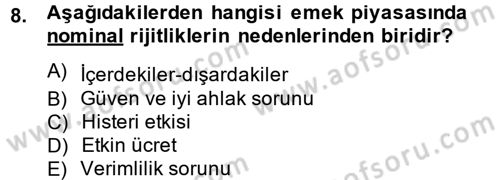 8. Aşağıdakilerden hangisi emek piyasasında nominal rijitliklerin nedenlerinden biridir?

A) İçerdekiler-dışardakiler
B) Güven ve iyi ahlak sorunu
C) Histeri etkisi
D) Etkin ücret
E) Verimlilik sorunu

www.aofsoru.com
www.aofsoru.com
www.aofsoru.com